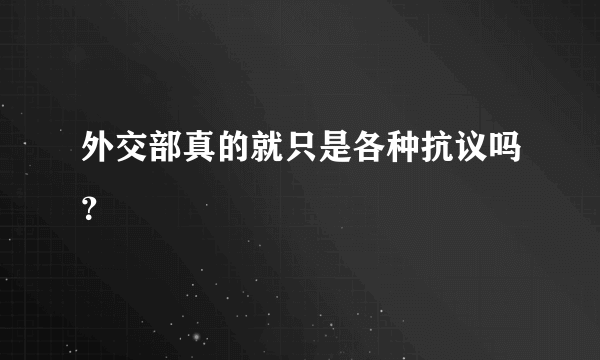 外交部真的就只是各种抗议吗？